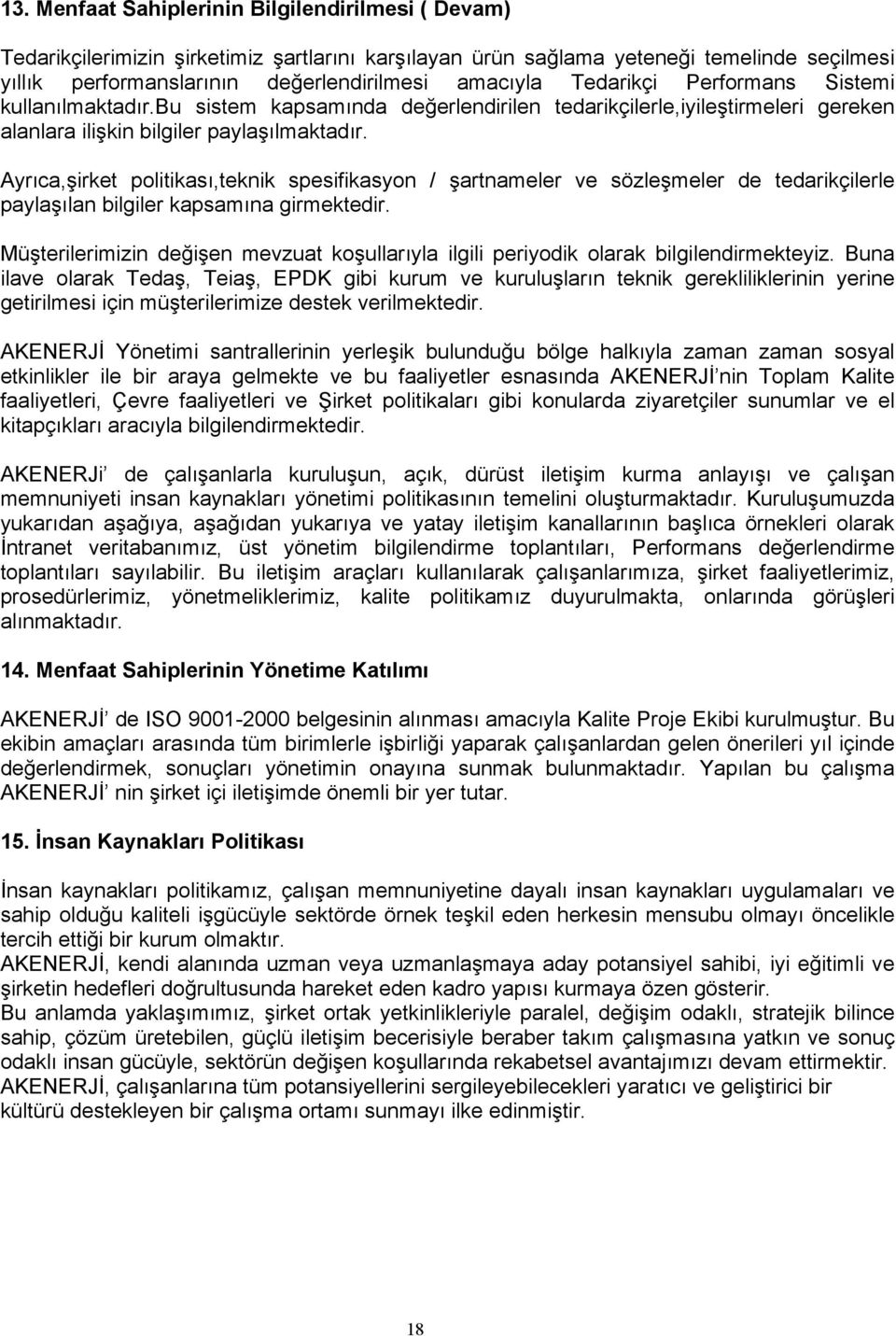 13. Menfaat Sahiplerinin Bilgilendirilmesi ( Devam)

Tedarikçilerimizin şirketimiz şartlarını karşılayan ürün sağlama yeteneği temelinde seçilmesi yıllık performanslarının değerlendirilmesi amacıyla Tedarikçi Performans Sistemi kullanılmaktadır.Bu sistem kapsamında değerlendirilen tedarikçilerle,iyileştirmeleri gereken alanlara ilişkin bilgiler paylaşılmaktadır.

Ayrıca,şirket politikası,teknik spesifikasyon / şartnameler ve sözleşmeler de tedarikçilerle paylaşılan bilgiler kapsamına girmektedir.

Müşterilerimizin değişen mevzuat koşullarıyla ilgili periyodik olarak bilgilendirmekteyiz. Buna ilave olarak Tedaş, Teiaş, EPDK gibi kurum ve kuruluşların teknik gerekliliklerinin yerine getirilmesi için müşterilerimize destek verilmektedir.

AKENERJİ Yönetimi santrallerinin yerleşik bulunduğu bölge halkıyla zaman zaman sosyal etkinlikler ile bir araya gelmekte ve bu faaliyetler esnasında AKENERJİ'nin Toplam Kalite faaliyetleri, Çevre faaliyetleri ve Şirket politikaları gibi konularda ziyaretçiler sunumlar ve el kitapçıkları aracıyla bilgilendirmektedir.

AKENERJi' de çalışanlarla kuruluşun, açık, dürüst iletişim kurma anlayışı ve çalışan memnuniyeti insan kaynakları yönetimi politikasının temelini oluşturmaktadır. Kuruluşumuzda yukarıdan aşağıya, aşağıdan yukarıya ve yatay iletişim kanallarının başlıca örnekleri olarak İntranet veritabanımız, üst yönetim bilgilendirme toplantıları, Performans değerlendirme toplantıları sayılabilir. Bu iletişim araçları kullanılarak çalışanlarımıza, şirket faaliyetlerimiz, prosedürlerimiz, yönetmeliklerimiz, kalite politikamız duyurulmakta, onlarında görüşleri alınmaktadır.

14. Menfaat Sahiplerinin Yönetime Katılımı

AKENERJİ' de ISO 9001-2000 belgesinin alınması amacıyla Kalite Proje Ekibi kurulmuştur. Bu ekibin amaçları arasında tüm birimlerle işbirliği yaparak çalışanlardan gelen önerileri yıl içinde değerlendirmek, sonuçları yönetimin onayına sunmak bulunmaktadır. Yapılan bu çalışma AKENERJİ' nin şirket içi iletişimde önemli bir yer tutar.

15. İnsan Kaynakları Politikası

İnsan kaynakları politikamız, çalışan memnuniyetine dayalı insan kaynakları uygulamaları ve sahip olduğu kaliteli işgücüyle sektörde örnek teşkil eden herkesin mensubu olmayı öncelikle tercih ettiği bir kurum olmaktır.
AKENERJİ, kendi alanında uzman veya uzmanlaşmaya aday potansiyel sahibi, iyi eğitimli ve şirketin hedefleri doğrultusunda hareket eden kadro yapısı kurmaya özen gösterir.
Bu anlamda yaklaşımımız, şirket ortak yetkinlikleriyle paralel, değişim odaklı, stratejik bilince sahip, çözüm üretebilen, güçlü iletişim becerisiyle beraber takım çalışmasına yatkın ve sonuç odaklı insan gücüyle, sektörün değişen koşullarında rekabetsel avantajımızı devam ettirmektir.
AKENERJİ, çalışanlarına tüm potansiyellerini sergileyebilecekleri yaratıcı ve geliştirici bir kültürü destekleyen bir çalışma ortamı sunmayı ilke edinmiştir.

18